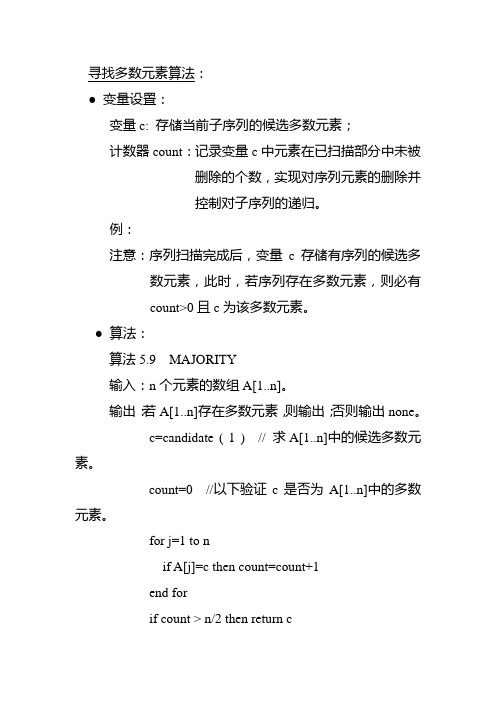 寻找多数元素算法：

● 变量设置：

变量 c: 存储当前子序列的候选多数元素；

计数器 count：记录变量 c 中元素在已扫描部分中未被删除的个数，实现对序列元素的删除并控制对子序列的递归。

例：

注意：序列扫描完成后，变量 c 存储有序列的候选多数元素，此时，若序列存在多数元素，则必有 count>0 且 c 为该多数元素。

● 算法：

算法 5.9 MAJORITY

输入：n 个元素的数组 A[1..n]。

输出 若 A[1..n]存在多数元素 则输出 ;否则输出 none。

c=candidate（1） // 求 A[1..n]中的候选多数元素。

count=0 //以下验证 c 是否为 A[1..n]中的多数元素。

for j=1 to n

if A[j]=c then count=count+1

end for

if count > n/2 then return c